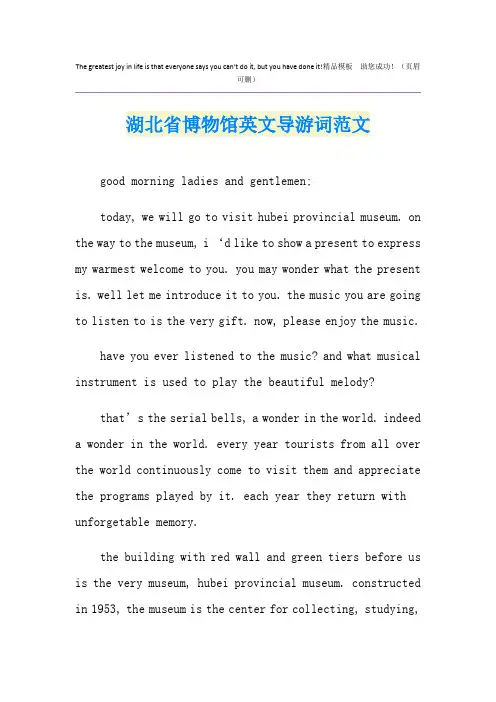 The greatest joy in life is that everyone says you can't do it, but you have done it!精品模板　助您成功！（页眉可删）

湖北省博物馆英文导游词范文

good morning ladies and gentlemen:

today, we will go to visit hubei provincial museum. on the way to the museum, i ‘d like to show a present to express my warmest welcome to you. you may wonder what the present is. well let me introduce it to you. the music you are going to listen to is the very gift. now, please enjoy the music.

have you ever listened to the music? and what musical instrument is used to play the beautiful melody?

that’s the serial bells, a wonder in the world. indeed a wonder in the world. every year tourists from all over the world continuously come to visit them and appreciate the programs played by it. each year they return with unforgetable memory.

the building with red wall and green tiers before us is the very museum, hubei provincial museum. constructed in 1953, the museum is the center for collecting, studying,